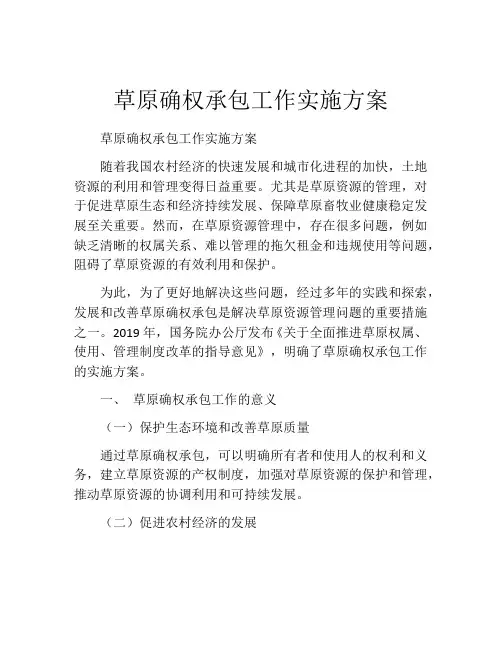 草原确权承包工作实施方案

草原确权承包工作实施方案

随着我国农村经济的快速发展和城市化进程的加快，土地资源的利用和管理变得日益重要。尤其是草原资源的管理，对于促进草原生态和经济持续发展、保障草原畜牧业健康稳定发展至关重要。然而，在草原资源管理中，存在很多问题，例如缺乏清晰的权属关系、难以管理的拖欠租金和违规使用等问题，阻碍了草原资源的有效利用和保护。

为此，为了更好地解决这些问题，经过多年的实践和探索，发展和改善草原确权承包是解决草原资源管理问题的重要措施之一。2019 年，国务院办公厅发布《关于全面推进草原权属、使用、管理制度改革的指导意见》，明确了草原确权承包工作的实施方案。

一、 草原确权承包工作的意义

（一）保护生态环境和改善草原质量

通过草原确权承包，可以明确所有者和使用人的权利和义务，建立草原资源的产权制度，加强对草原资源的保护和管理，推动草原资源的协调利用和可持续发展。

（二）促进农村经济的发展